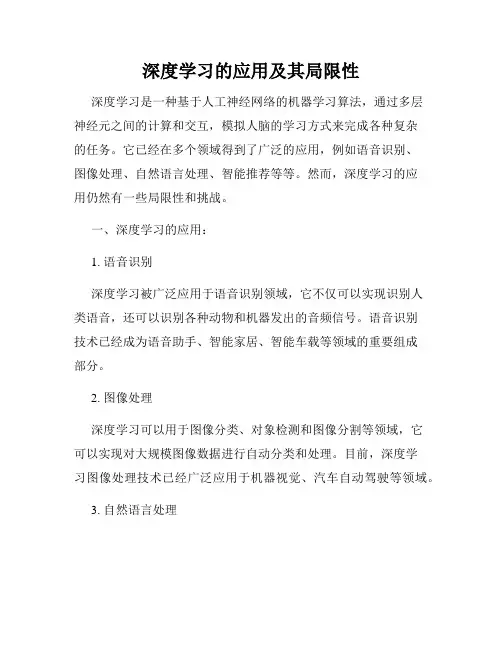 深度学习的应用及其局限性

深度学习是一种基于人工神经网络的机器学习算法，通过多层神经元之间的计算和交互，模拟人脑的学习方式来完成各种复杂的任务。它已经在多个领域得到了广泛的应用，例如语音识别、图像处理、自然语言处理、智能推荐等等。然而，深度学习的应用仍然有一些局限性和挑战。

一、深度学习的应用：

1. 语音识别

深度学习被广泛应用于语音识别领域，它不仅可以实现识别人类语音，还可以识别各种动物和机器发出的音频信号。语音识别技术已经成为语音助手、智能家居、智能车载等领域的重要组成部分。

2. 图像处理

深度学习可以用于图像分类、对象检测和图像分割等领域，它可以实现对大规模图像数据进行自动分类和处理。目前，深度学习图像处理技术已经广泛应用于机器视觉、汽车自动驾驶等领域。

3. 自然语言处理